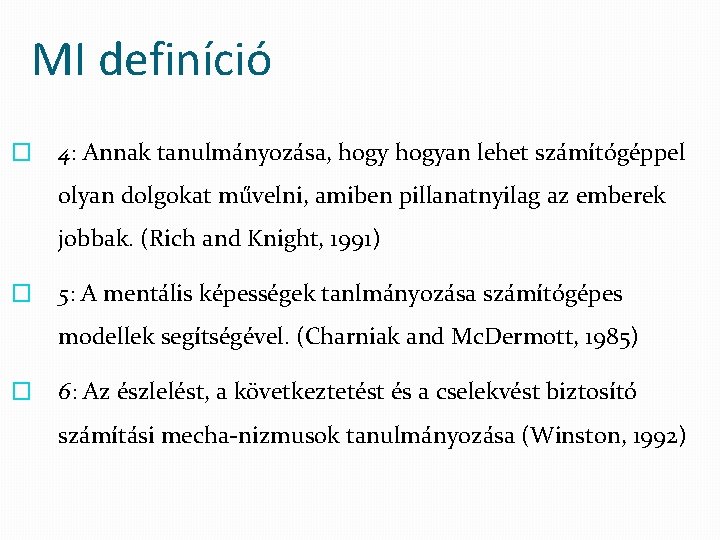 MI definíció

4: Annak tanulmányozása, hogy hogyan lehet számítógéppel olyan dolgokat művelni, amiben pillanatnyilag az emberek jobbak. (Rich and Knight, 1991)

5: A mentális képességek tanlmányozása számítógépes modellek segítségével. (Charniak and McDermott, 1985)

6: Az észlelést, a következtetést és a cselekvést biztosító számítási mecha-nizmusok tanulmányozása (Winston, 1992)